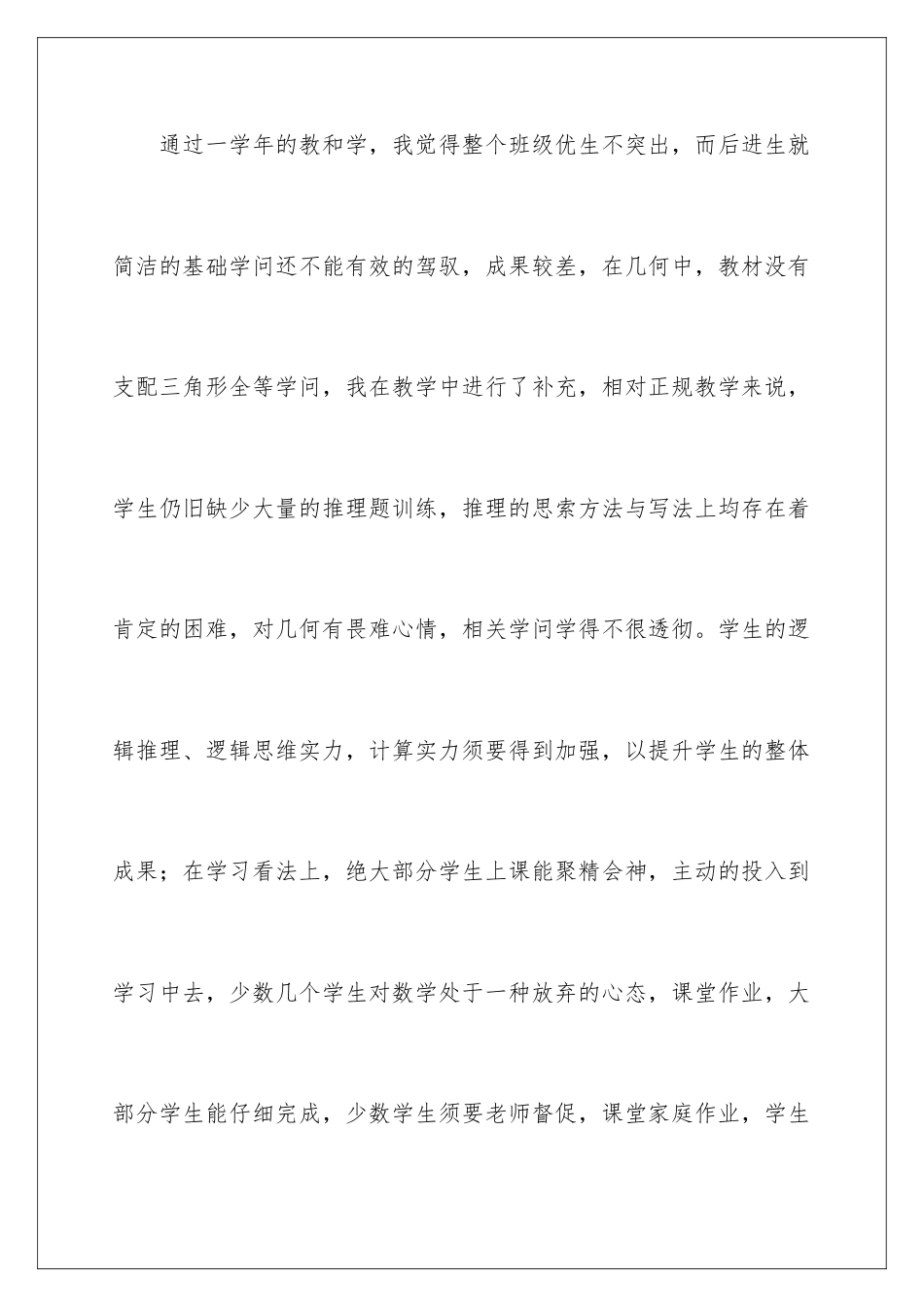 通过一学年的教和学，我觉得整个班级优生不突出，而后进生就简洁的基础学问还不能有效的驾驭，成果较差，在几何中，教材没有支配三角形全等学问，我在教学中进行了补充，相对正规教学来说，学生仍旧缺少大量的推理题训练，推理的思索方法与写法上均存在着肯定的困难，对几何有畏难心情，相关学问学得不很透彻。学生的逻辑推理、逻辑思维实力，计算实力须要得到加强，以提升学生的整体成果；在学习看法上，绝大部分学生上课能聚精会神，主动的投入到学习中去，少数几个学生对数学处于一种放弃的心态，课堂作业，大部分学生能仔细完成，少数学生须要老师督促，课堂家庭作业，学生